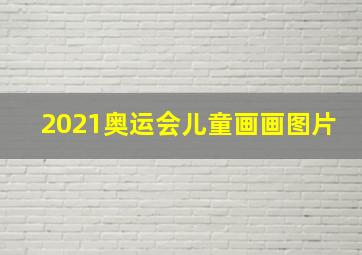 2021奥运会儿童画画图片